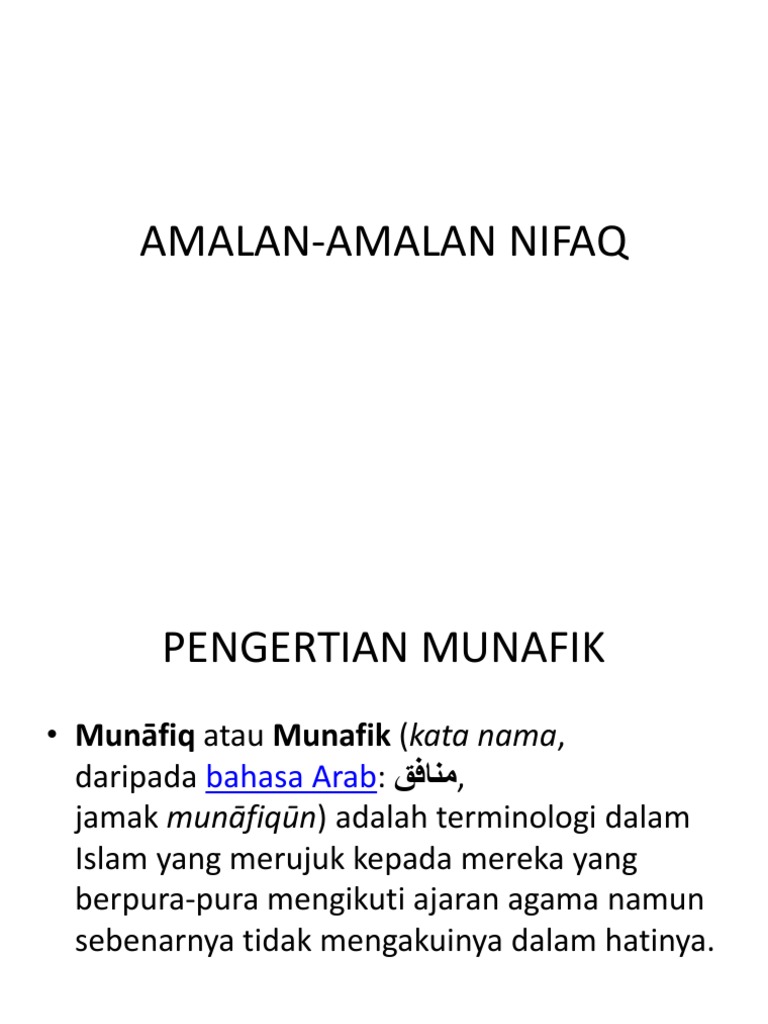 AMALAN-AMALAN NIFAQ

PENGERTIAN MUNAFIK

• Munāfiq atau Munafik (kata nama, daripada bahasa Arab: منافق, jamak munāfiqūn) adalah terminologi dalam Islam yang merujuk kepada mereka yang berpura-pura mengikuti ajaran agama namun sebenarnya tidak mengakuinya dalam hatinya.